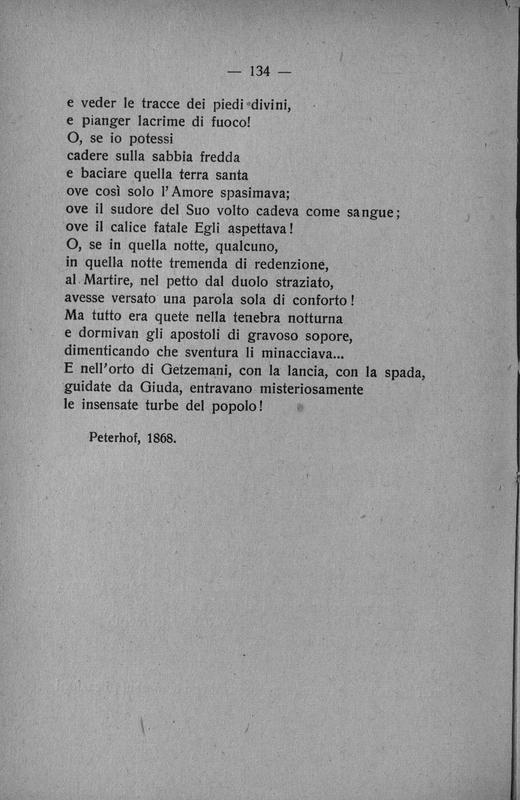 — 134 —

e veder le tracce dei piedi divini,
e pianger lacrime di fuoco!
O, se io potessi
cadere sulla sabbia fredda
e baciare quella terra santa
ove così solo l'Amore spasimava;
ove il sudore del Suo volto cadeva come sangue;
ove il calice fatale Egli aspettava!
O, se in quella notte, qualcuno,
in quella notte tremenda di redenzione,
al Martire, nel petto dal duolo straziato,
avesse versato una parola sola di conforto!
Ma tutto era quete nella tenebra notturna
e dormivan gli apostoli di gravoso sopore,
dimenticando che sventura li minacciava...
E nell'orto di Getzemani, con la lancia, con la spada,
guidate da Giuda, entravano misteriosamente
le insensate turbe del popolo!

Peterhof, 1868.